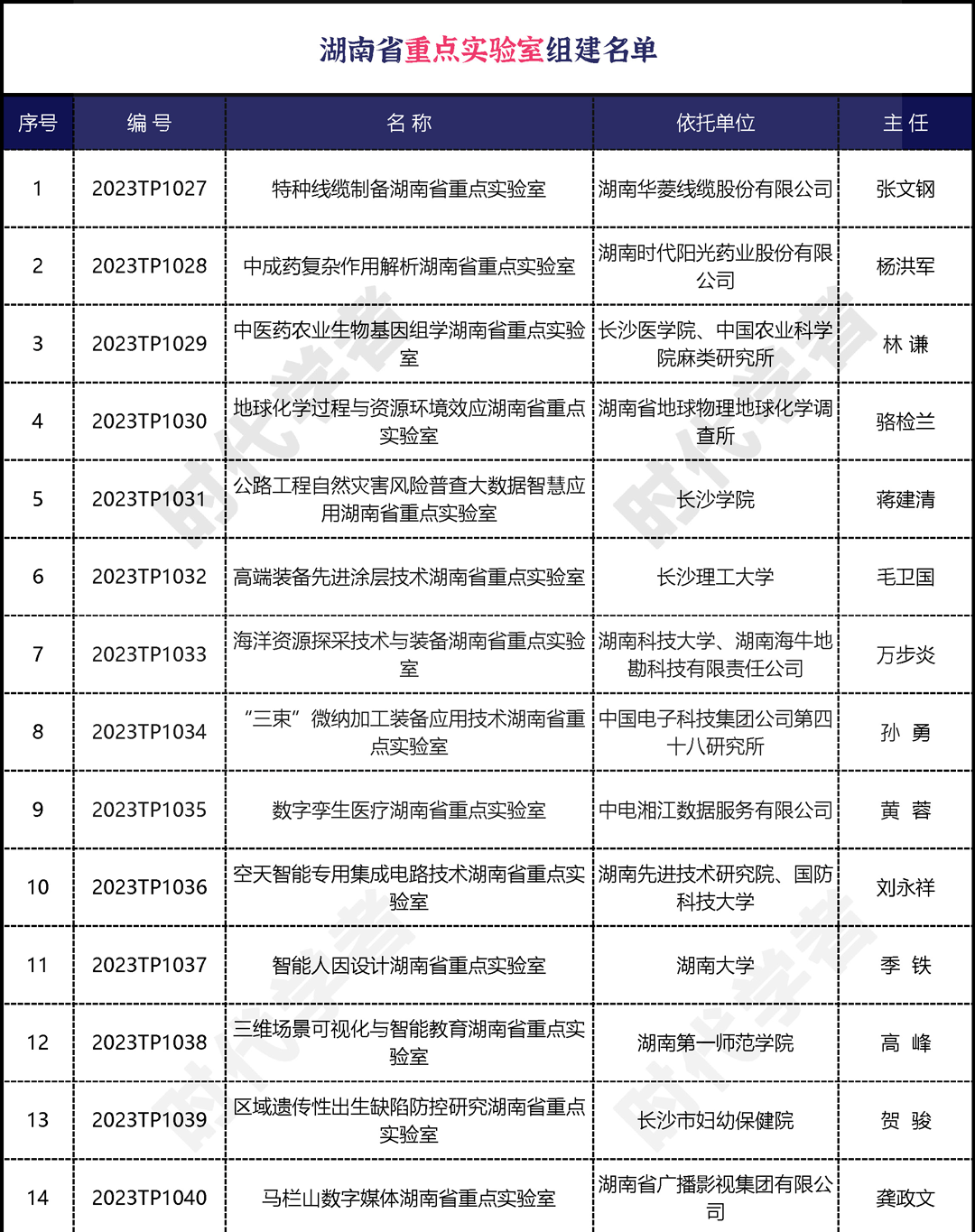 湖南省重点实验室组建名单

| 序号 | 编 号 | 名 称 | 依托单位 | 主 任 |
|---|---|---|---|---|
| 1 | 2023TP1027 | 特种线缆制备湖南省重点实验室 | 湖南华菱线缆股份有限公司 | 张文钢 |
| 2 | 2023TP1028 | 中成药复杂作用解析湖南省重点实验室 | 湖南时代阳光药业股份有限公司 | 杨洪军 |
| 3 | 2023TP1029 | 中医药农业生物基因组学湖南省重点实验室 | 长沙医学院、中国农业科学院麻类研究所 | 林 谦 |
| 4 | 2023TP1030 | 地球化学过程与资源环境效应湖南省重点实验室 | 湖南省地球物理地球化学调查所 | 骆检兰 |
| 5 | 2023TP1031 | 公路工程自然灾害风险普查大数据智慧应用湖南省重点实验室 | 长沙学院 | 蒋建清 |
| 6 | 2023TP1032 | 高端装备先进涂层技术湖南省重点实验室 | 长沙理工大学 | 毛卫国 |
| 7 | 2023TP1033 | 海洋资源探采技术与装备湖南省重点实验室 | 湖南科技大学、湖南海牛地勘科技有限责任公司 | 万步炎 |
| 8 | 2023TP1034 | “三束”微纳加工装备应用技术湖南省重点实验室 | 中国电子科技集团公司第四十八研究所 | 孙 勇 |
| 9 | 2023TP1035 | 数字孪生医疗湖南省重点实验室 | 中电湘江数据服务有限公司 | 黄 蓉 |
| 10 | 2023TP1036 | 空天智能专用集成电路技术湖南省重点实验室 | 湖南先进技术研究院、国防科技大学 | 刘永祥 |
| 11 | 2023TP1037 | 智能人因设计湖南省重点实验室 | 湖南大学 | 季 铁 |
| 12 | 2023TP1038 | 三维场景可视化与智能教育湖南省重点实验室 | 湖南第一师范学院 | 高 峰 |
| 13 | 2023TP1039 | 区域遗传性出生缺陷防控研究湖南省重点实验室 | 长沙市妇幼保健院 | 贺 骏 |
| 14 | 2023TP1040 | 马栏山数字媒体湖南省重点实验室 | 湖南省广播影视集团有限公司 | 龚政文 |

时代学者